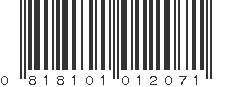 0 818101 012071